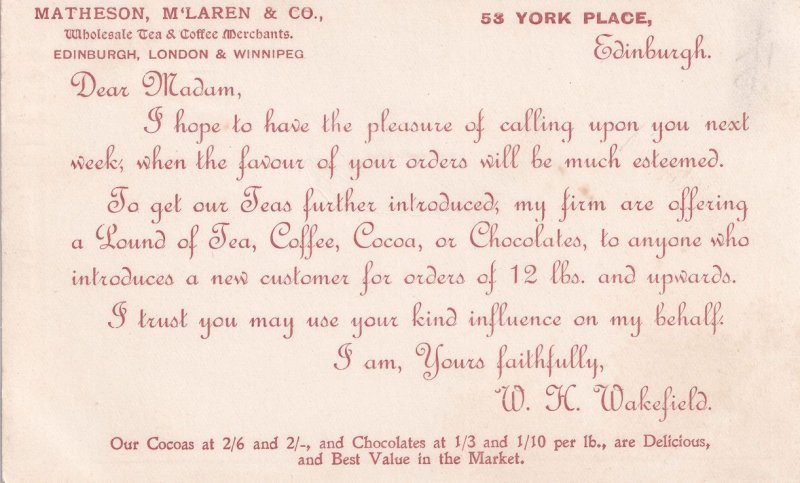 MATHESON, M'LAREN & CO.,
Wholesale Tea & Coffee Merchants.
EDINBURGH, LONDON & WINNIPEG

53 YORK PLACE,
Edinburgh.

Dear Madam,

I hope to have the pleasure of calling upon you next week; when the favour of your orders will be much esteemed.

To get our Teas further introduced; my firm are offering a Pound of Tea, Coffee, Cocoa, or Chocolates, to anyone who introduces a new customer for orders of 12 lbs. and upwards.

I trust you may use your kind influence on my behalf.

I am, Yours faithfully,
W. H. Wakefield.

Our Cocoas at 2/6 and 2/-, and Chocolates at 1/3 and 1/10 per lb., are Delicious, and Best Value in the Market.